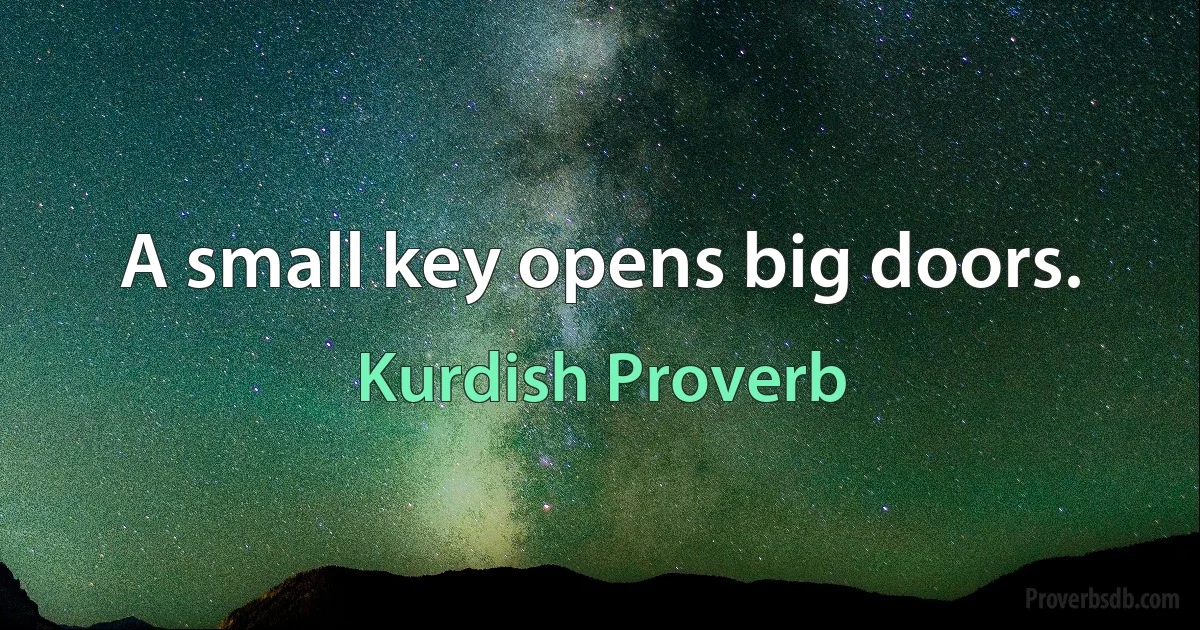 A small key opens big doors.

Kurdish Proverb

Proverbsdb.com